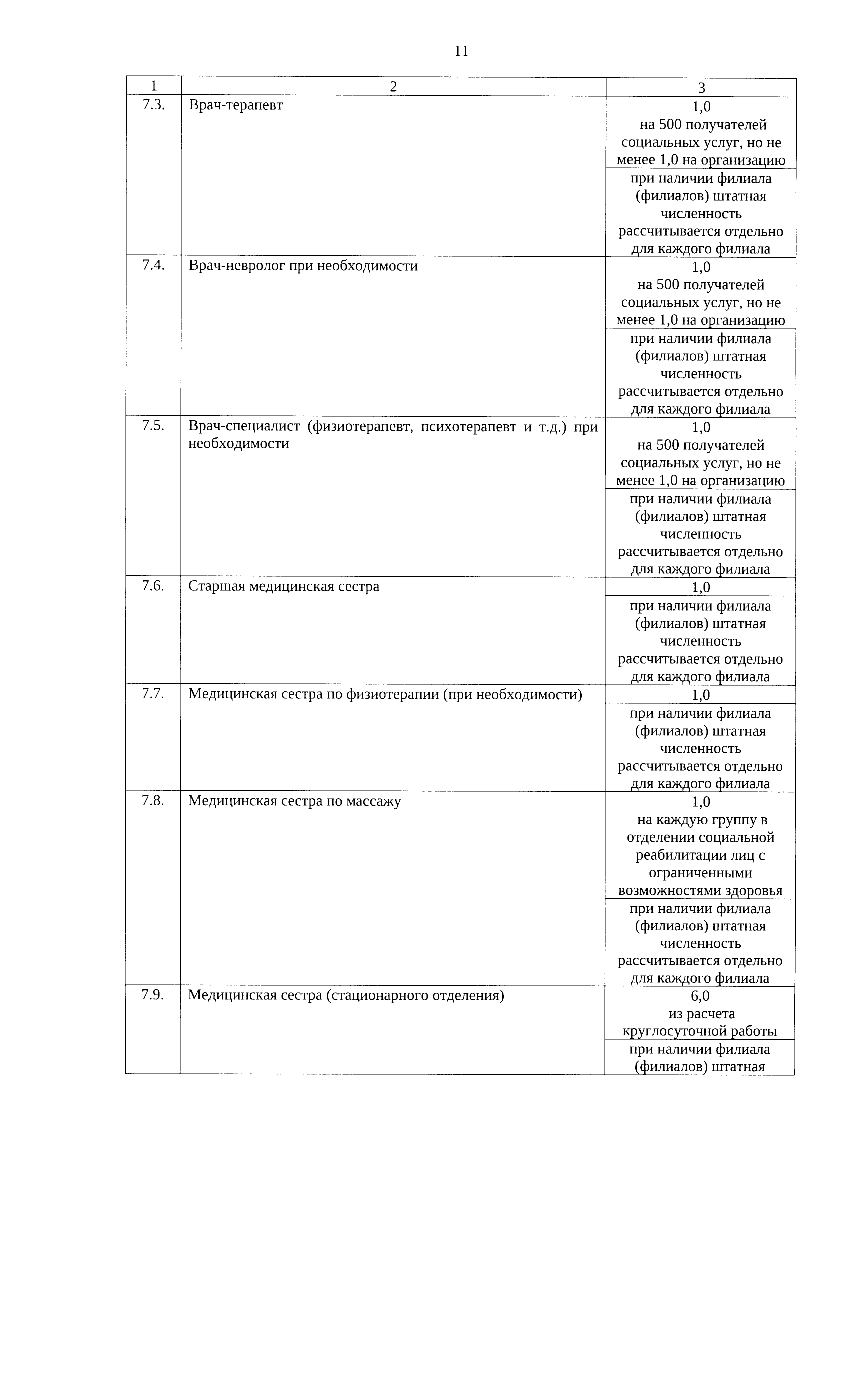 11

| 1 | 2 | 3 |
|---|---|---|
| 7.3. | Врач-терапевт | 1,0 на 500 получателей социальных услуг, но не менее 1,0 на организацию |
| | | при наличии филиала (филиалов) штатная численность рассчитывается отдельно для каждого филиала |
| 7.4. | Врач-невролог при необходимости | 1,0 на 500 получателей социальных услуг, но не менее 1,0 на организацию |
| | | при наличии филиала (филиалов) штатная численность рассчитывается отдельно для каждого филиала |
| 7.5. | Врач-специалист (физиотерапевт, психотерапевт и т.д.) при необходимости | 1,0 на 500 получателей социальных услуг, но не менее 1,0 на организацию |
| | | при наличии филиала (филиалов) штатная численность рассчитывается отдельно для каждого филиала |
| 7.6. | Старшая медицинская сестра | 1,0 |
| | | при наличии филиала (филиалов) штатная численность рассчитывается отдельно для каждого филиала |
| 7.7. | Медицинская сестра по физиотерапии (при необходимости) | 1,0 |
| | | при наличии филиала (филиалов) штатная численность рассчитывается отдельно для каждого филиала |
| 7.8. | Медицинская сестра по массажу | 1,0 на каждую группу в отделении социальной реабилитации лиц с ограниченными возможностями здоровья |
| | | при наличии филиала (филиалов) штатная численность рассчитывается отдельно для каждого филиала |
| 7.9. | Медицинская сестра (стационарного отделения) | 6,0 из расчета круглосуточной работы |
| | | при наличии филиала (филиалов) штатная |